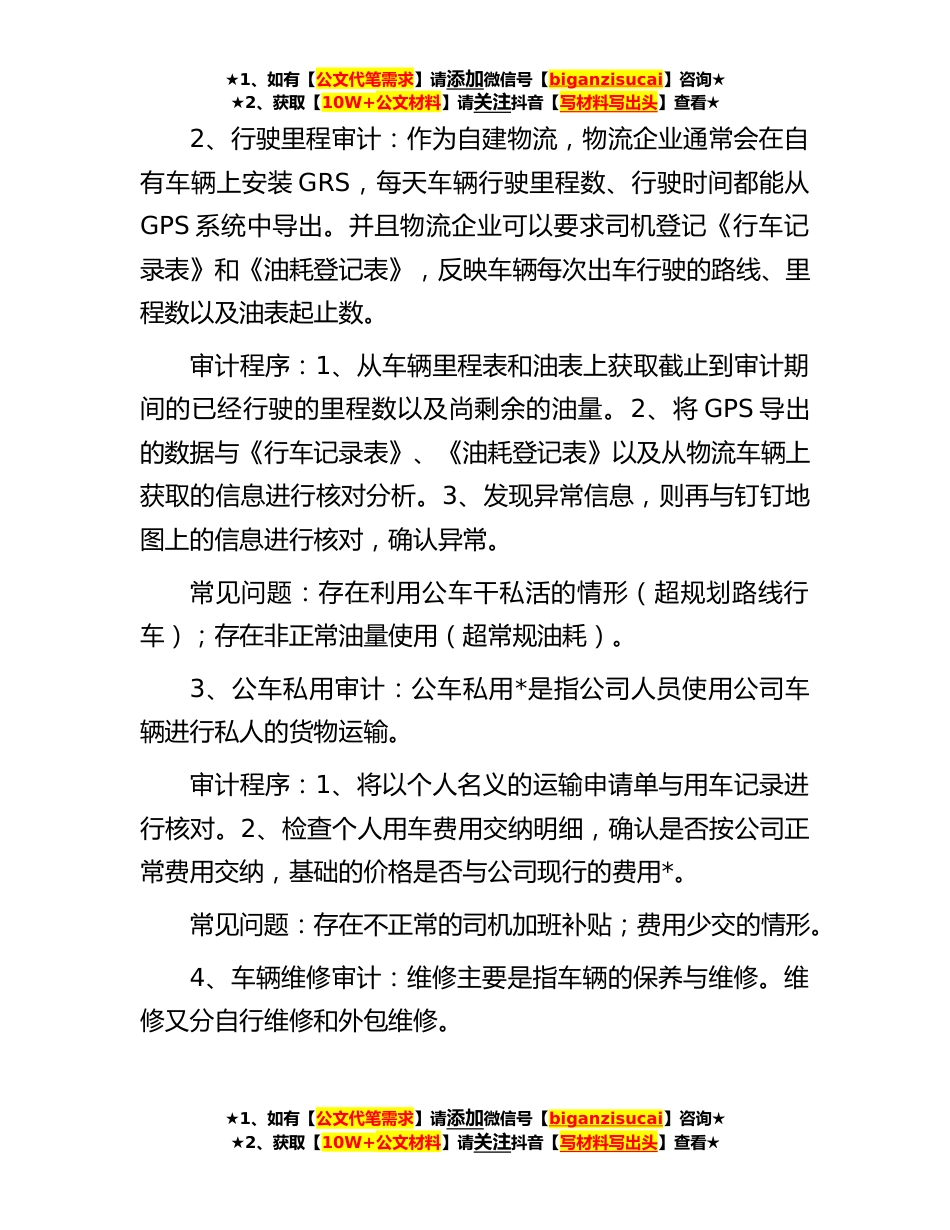 ★1、如有【公文代笔需求】请添加微信号【biganzisucai】咨询★
★2、获取【10W+公文材料】请关注抖音【写材料写出头】查看★

2、行驶里程审计：作为自建物流，物流企业通常会在自有车辆上安装GRS，每天车辆行驶里程数、行驶时间都能从GPS系统中导出。并且物流企业可以要求司机登记《行车记录表》和《油耗登记表》，反映车辆每次出车行驶的路线、里程数以及油表起止数。

审计程序：1、从车辆里程表和油表上获取截止到审计期间的已经行驶的里程数以及尚剩余的油量。2、将GPS导出的数据与《行车记录表》、《油耗登记表》以及从物流车辆上获取的信息进行核对分析。3、发现异常信息，则再与钉钉地图上的信息进行核对，确认异常。

常见问题：存在利用公车干私活的情形（超规划路线行车）；存在非正常油量使用（超常规油耗）。

3、公车私用审计：公车私用*是指公司人员使用公司车辆进行私人的货物运输。

审计程序：1、将以个人名义的运输申请单与用车记录进行核对。2、检查个人用车费用交纳明细，确认是否按公司正常费用交纳，基础的价格是否与公司现行的费用*。

常见问题：存在不正常的司机加班补贴；费用少交的情形。

4、车辆维修审计：维修主要是指车辆的保养与维修。维修又分自行维修和外包维修。

★1、如有【公文代笔需求】请添加微信号【biganzisucai】咨询★
★2、获取【10W+公文材料】请关注抖音【写材料写出头】查看★